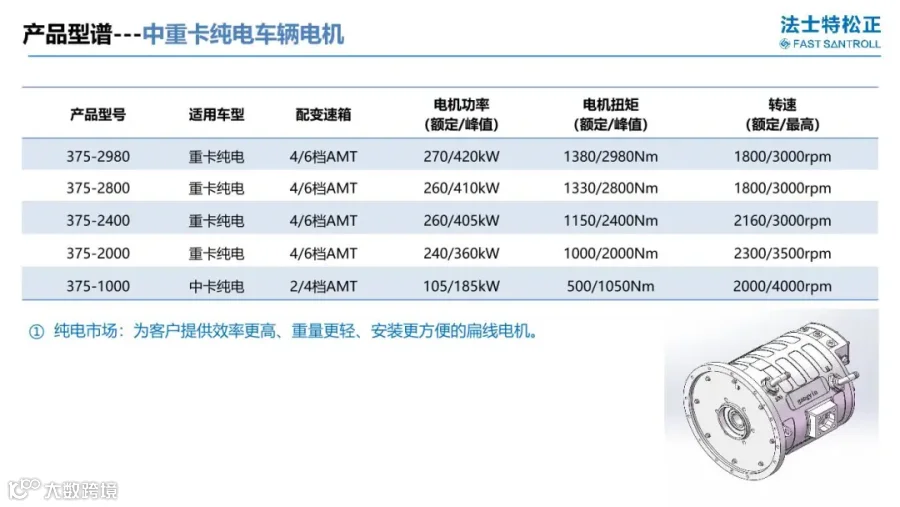 产品型谱---中重卡纯电车辆电机

法士特松正
FAST SANTROLL

| 产品型号 | 适用车型 | 配变速箱 | 电机功率（额定/峰值） | 电机扭矩（额定/峰值） | 转速（额定/最高） |
|---|---|---|---|---|---|
| 375-2980 | 重卡纯电 | 4/6档AMT | 270/420kW | 1380/2980Nm | 1800/3000rpm |
| 375-2800 | 重卡纯电 | 4/6档AMT | 260/410kW | 1330/2800Nm | 1800/3000rpm |
| 375-2400 | 重卡纯电 | 4/6档AMT | 260/405kW | 1150/2400Nm | 2160/3000rpm |
| 375-2000 | 重卡纯电 | 4/6档AMT | 240/360kW | 1000/2000Nm | 2300/3500rpm |
| 375-1000 | 中卡纯电 | 2/4档AMT | 105/185kW | 500/1050Nm | 2000/4000rpm |

① 纯电市场：为客户提供效率更高、重量更轻、安装更方便的扁线电机。

大数跨境